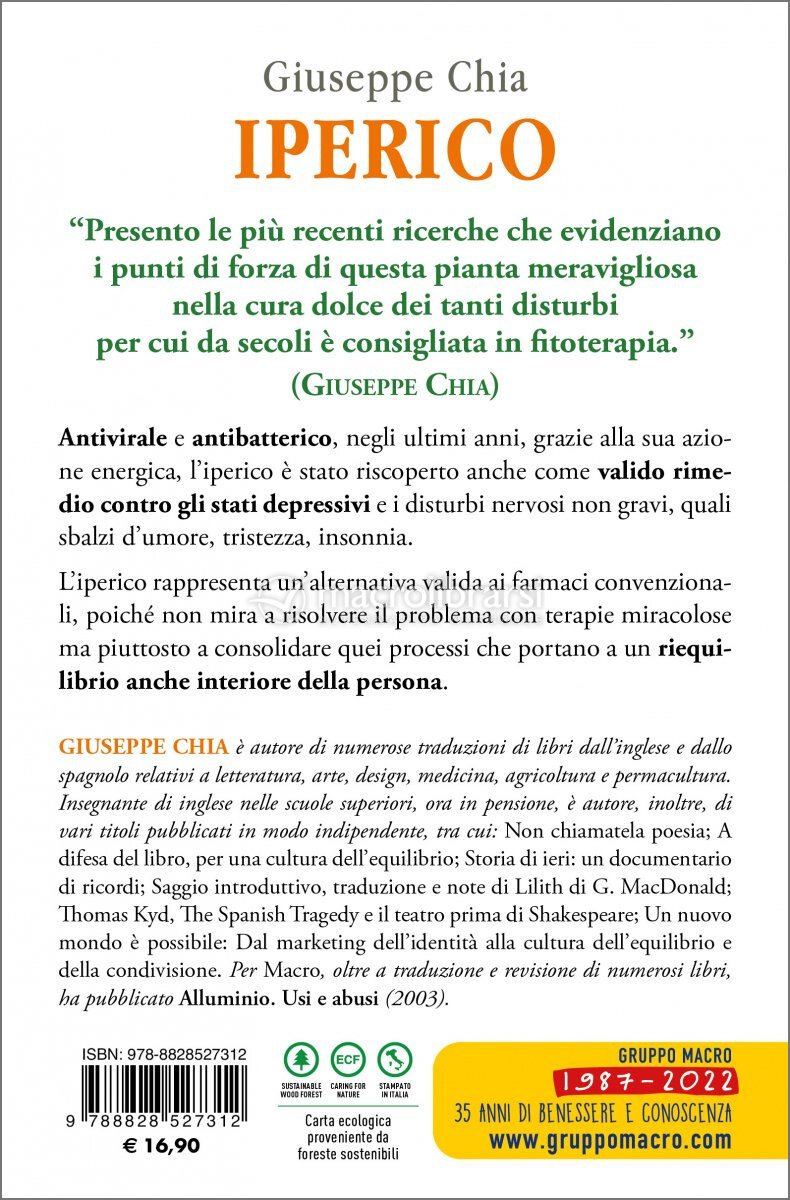 Giuseppe Chia
IPERICO

"Presento le più recenti ricerche che evidenziano i punti di forza di questa pianta meravigliosa nella cura dolce dei tanti disturbi per cui da secoli è consigliata in fitoterapia."
(GIUSEPPE CHIA)

Antivirale e antibatterico, negli ultimi anni, grazie alla sua azione energica, l'iperico è stato riscoperto anche come valido rimedio contro gli stati depressivi e i disturbi nervosi non gravi, quali sbalzi d'umore, tristezza, insonnia.

L'iperico rappresenta un'alternativa valida ai farmaci convenzionali, poiché non mira a risolvere il problema con terapie miracolose ma piuttosto a consolidare quei processi che portano a un riequilibrio anche interiore della persona.

GIUSEPPE CHIA è autore di numerose traduzioni di libri dall'inglese e dallo spagnolo relativi a letteratura, arte, design, medicina, agricoltura e permacultura. Insegnante di inglese nelle scuole superiori, ora in pensione, è autore, inoltre, di vari titoli pubblicati in modo indipendente, tra cui: Non chiamatela poesia; A difesa del libro, per una cultura dell'equilibrio; Storia di ieri: un documentario di ricordi; Saggio introduttivo, traduzione e note di Lilith di G. MacDonald; Thomas Kyd, The Spanish Tragedy e il teatro prima di Shakespeare; Un nuovo mondo è possibile: Dal marketing dell'identità alla cultura dell'equilibrio e della condivisione. Per Macro, oltre a traduzione e revisione di numerosi libri, ha pubblicato Alluminio. Usi e abusi (2003).

ISBN: 978-8828527312
9 788828 527312
€ 16,90

SUSTAINABLE WOOD FOREST
ECF
CARING FOR NATURE
STAMPATO IN ITALIA
Carta ecologica proveniente da foreste sostenibili

GRUPPO MACRO
1987-2022
35 ANNI DI BENESSERE E CONOSCENZA
www.gruppomacro.com

macrolibrarsi